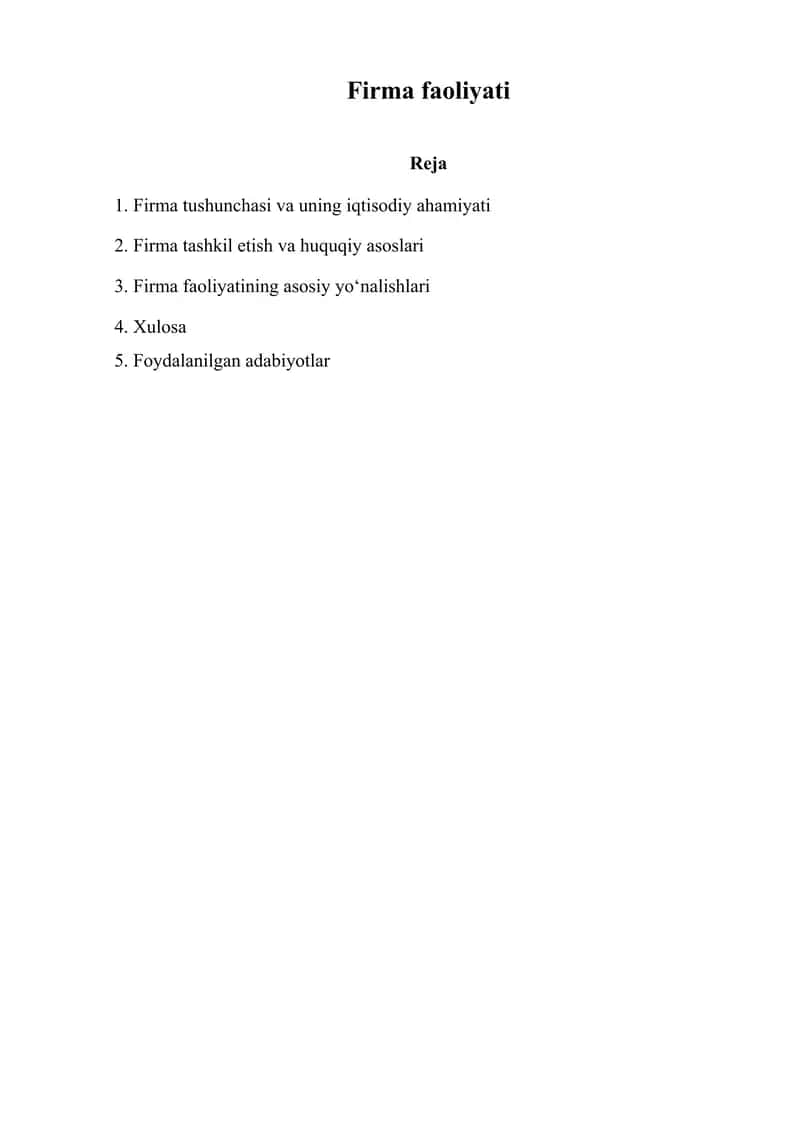 Firma faoliyati

Reja

1. Firma tushunchasi va uning iqtisodiy ahamiyati
2. Firma tashkil etish va huquqiy asoslari
3. Firma faoliyatining asosiy yo‘nalishlari
4. Xulosa
5. Foydalanilgan adabiyotlar